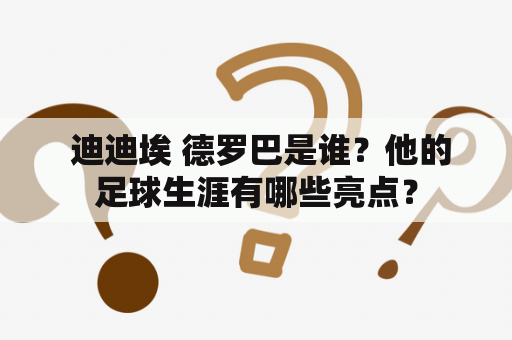 迪迪埃 德罗巴是谁？他的足球生涯有哪些亮点？